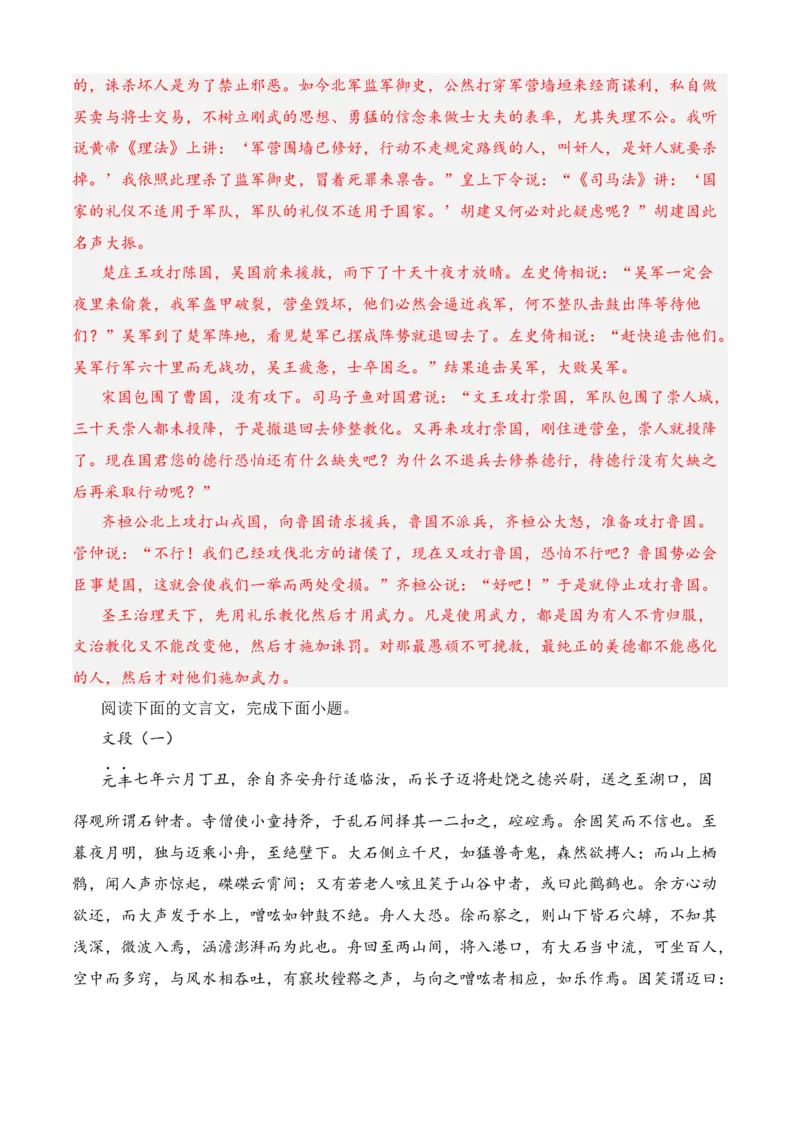 的，诛杀坏人是为了禁止邪恶。如今北军监军御史，公然打穿军营墙垣来经商谋利，私自做买卖与将士交易，不树立刚武的思想、勇猛的信念来做士大夫的表率，尤其失理不公。我听说黄帝《理法》上讲：‘军营围墙已修好，行动不走规定路线的人，叫奸人，是奸人就要杀掉。’我依照此理杀了监军御史，冒着死罪来禀告。”皇上下令说：“《司马法》讲：‘国家的礼仪不适用于军队，军队的礼仪不适用于国家。’胡建又何必对此疑虑呢？”胡建因此名声大振。

楚庄王攻打陈国，吴国前来援救，雨下了十天十夜才放晴。左史倚相说：“吴军一定会夜里来偷袭，我军盔甲破裂，营垒毁坏，他们必然会逼近我军，何不整队击鼓出阵等待他们？”吴军到了楚军阵地，看见楚军已摆成阵势就退回去了。左史倚相说：“赶快追击他们。吴军行军六十里而无战功，吴王疲惫，士卒困乏。”结果追击吴军，大败吴军。

宋国包围了曹国，没有攻下。司马子鱼对国君说：“文王攻打崇国，军队包围了崇人城，三十天崇人都未投降，于是撤退回去修整教化。又再来攻打崇国，刚住进营垒，崇人就投降了。现在国君您的德行恐怕还有什么缺失吧？为什么不退兵去修养德行，待德行没有欠缺之后再采取行动呢？”

齐桓公北上攻打山戎国，向鲁国请求援兵，鲁国不派兵，齐桓公大怒，准备攻打鲁国。管仲说：“不行！我们已经攻伐北方的诸侯了，现在又攻打鲁国，恐怕不行吧？鲁国势必会臣事楚国，这就会使我们一举而两处受损。”齐桓公说：“好吧！”于是就停止攻打鲁国。

圣王治理天下，先用礼乐教化然后才用武力。凡是使用武力，都是因为有人不肯归服，文治教化又不能改变他，然后才施加诛罚。对那最愚顽不可挽救，最纯正的美德都不能感化的人，然后才对他们施加武力。

阅读下面的文言文，完成下面小题。

文段（一）

元丰七年六月丁丑，余自齐安舟行适临汝，而长子迈将赴饶之德兴尉，送之至湖口，因得观所谓石钟者。寺僧使小童持斧，于乱石间择其一二扣之，硿硿焉。余固笑而不信也。至暮夜月明，独与迈乘小舟，至绝壁下。大石侧立千尺，如猛兽奇鬼，森然欲搏人；而山上栖鹘，闻人声亦惊起，磔磔云霄间；又有若老人咳且笑于山谷中者，或曰此鹳鹤也。余方心动欲还，而大声发于水上，噌吰如钟鼓不绝。舟人大恐。徐而察之，则山下皆石穴罅，不知其浅深，微波入焉，涵澹澎湃而为此也。舟回至两山间，将入港口，有大石当中流，可坐百人，空中而多窍，与风水相吞吐，有窾坎镗鞳之声，与向之噌吰者相应，如乐作焉。因笑谓迈曰：